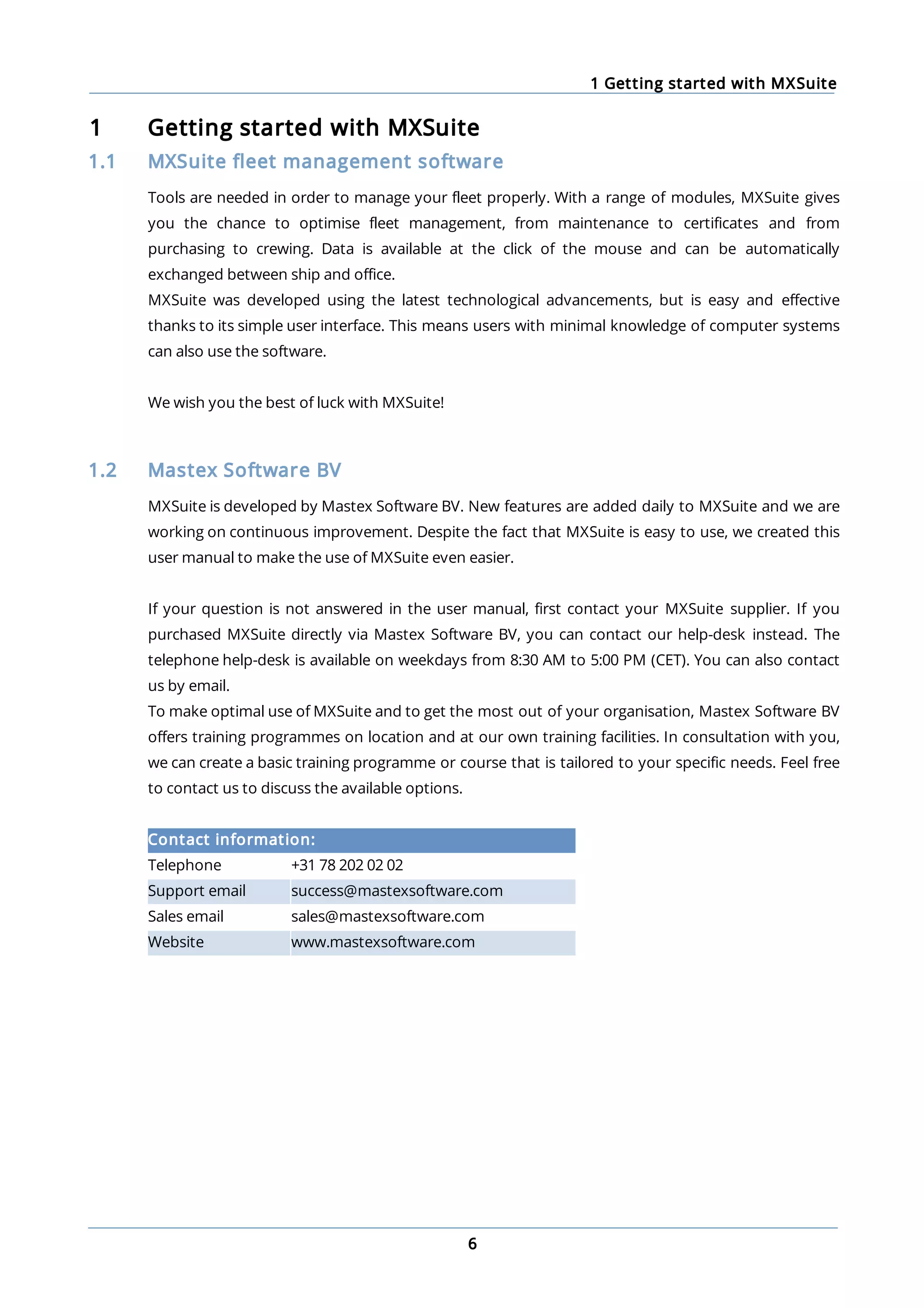 1 Getting started with MXSuite

1 Getting started with MXSuite

1.1 MXSuite fleet management software

Tools are needed in order to manage your fleet properly. With a range of modules, MXSuite gives you the chance to optimise fleet management, from maintenance to certificates and from purchasing to crewing. Data is available at the click of the mouse and can be automatically exchanged between ship and office.
MXSuite was developed using the latest technological advancements, but is easy and effective thanks to its simple user interface. This means users with minimal knowledge of computer systems can also use the software.

We wish you the best of luck with MXSuite!

1.2 Mastex Software BV

MXSuite is developed by Mastex Software BV. New features are added daily to MXSuite and we are working on continuous improvement. Despite the fact that MXSuite is easy to use, we created this user manual to make the use of MXSuite even easier.

If your question is not answered in the user manual, first contact your MXSuite supplier. If you purchased MXSuite directly via Mastex Software BV, you can contact our help-desk instead. The telephone help-desk is available on weekdays from 8:30 AM to 5:00 PM (CET). You can also contact us by email.
To make optimal use of MXSuite and to get the most out of your organisation, Mastex Software BV offers training programmes on location and at our own training facilities. In consultation with you, we can create a basic training programme or course that is tailored to your specific needs. Feel free to contact us to discuss the available options.

| Contact information: | |
|---|---|
| Telephone | +31 78 202 02 02 |
| Support email | success@mastexsoftware.com |
| Sales email | sales@mastexsoftware.com |
| Website | www.mastexsoftware.com |

6